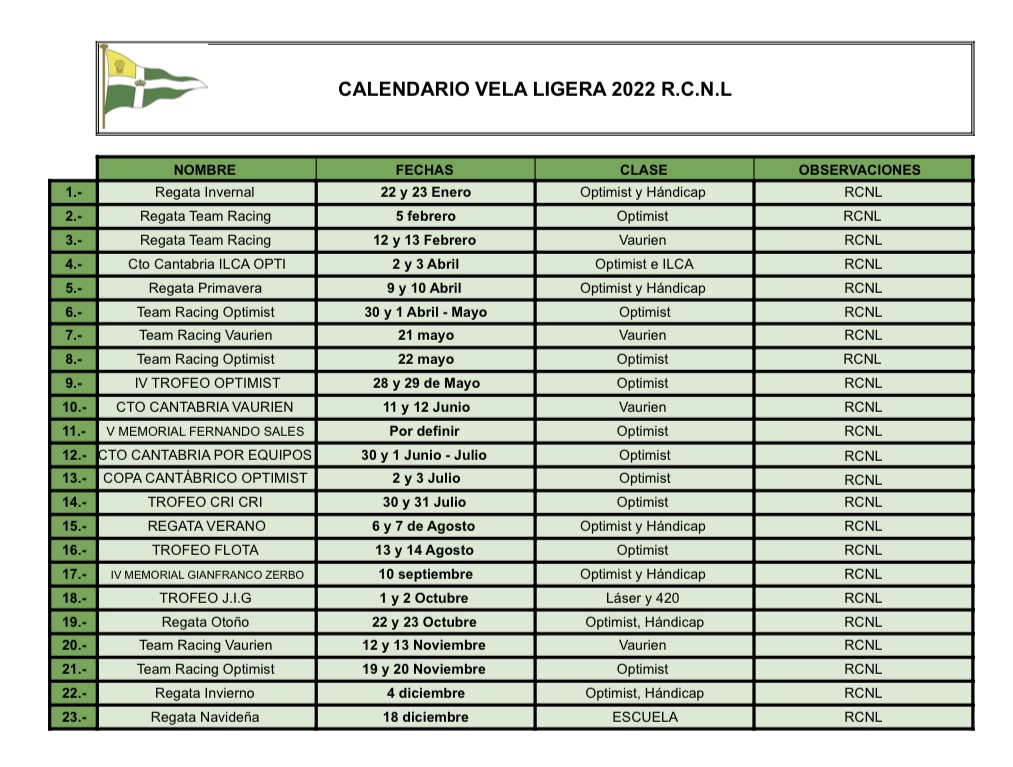 CALENDARIO VELA LIGERA 2022 R.C.N.L

| | NOMBRE | FECHAS | CLASE | OBSERVACIONES |
|---|---|---|---|---|
| 1.- | Regata Invernal | 22 y 23 Enero | Optimist y Hándicap | RCNL |
| 2.- | Regata Team Racing | 5 febrero | Optimist | RCNL |
| 3.- | Regata Team Racing | 12 y 13 Febrero | Vaurien | RCNL |
| 4.- | Cto Cantabria ILCA OPTI | 2 y 3 Abril | Optimist e ILCA | RCNL |
| 5.- | Regata Primavera | 9 y 10 Abril | Optimist y Hándicap | RCNL |
| 6.- | Team Racing Optimist | 30 y 1 Abril - Mayo | Optimist | RCNL |
| 7.- | Team Racing Vaurien | 21 mayo | Vaurien | RCNL |
| 8.- | Team Racing Optimist | 22 mayo | Optimist | RCNL |
| 9.- | IV TROFEO OPTIMIST | 28 y 29 de Mayo | Optimist | RCNL |
| 10.- | CTO CANTABRIA VAURIEN | 11 y 12 Junio | Vaurien | RCNL |
| 11.- | V MEMORIAL FERNANDO SALES | Por definir | Optimist | RCNL |
| 12.- | CTO CANTABRIA POR EQUIPOS | 30 y 1 Junio - Julio | Optimist | RCNL |
| 13.- | COPA CANTÁBRICO OPTIMIST | 2 y 3 Julio | Optimist | RCNL |
| 14.- | TROFEO CRI CRI | 30 y 31 Julio | Optimist | RCNL |
| 15.- | REGATA VERANO | 6 y 7 de Agosto | Optimist y Hándicap | RCNL |
| 16.- | TROFEO FLOTA | 13 y 14 Agosto | Optimist | RCNL |
| 17.- | IV MEMORIAL GIANFRANCO ZERBO | 10 septiembre | Optimist y Hándicap | RCNL |
| 18.- | TROFEO J.I.G | 1 y 2 Octubre | Láser y 420 | RCNL |
| 19.- | Regata Otoño | 22 y 23 Octubre | Optimist, Hándicap | RCNL |
| 20.- | Team Racing Vaurien | 12 y 13 Noviembre | Vaurien | RCNL |
| 21.- | Team Racing Optimist | 19 y 20 Noviembre | Optimist | RCNL |
| 22.- | Regata Invierno | 4 diciembre | Optimist, Hándicap | RCNL |
| 23.- | Regata Navideña | 18 diciembre | ESCUELA | RCNL |